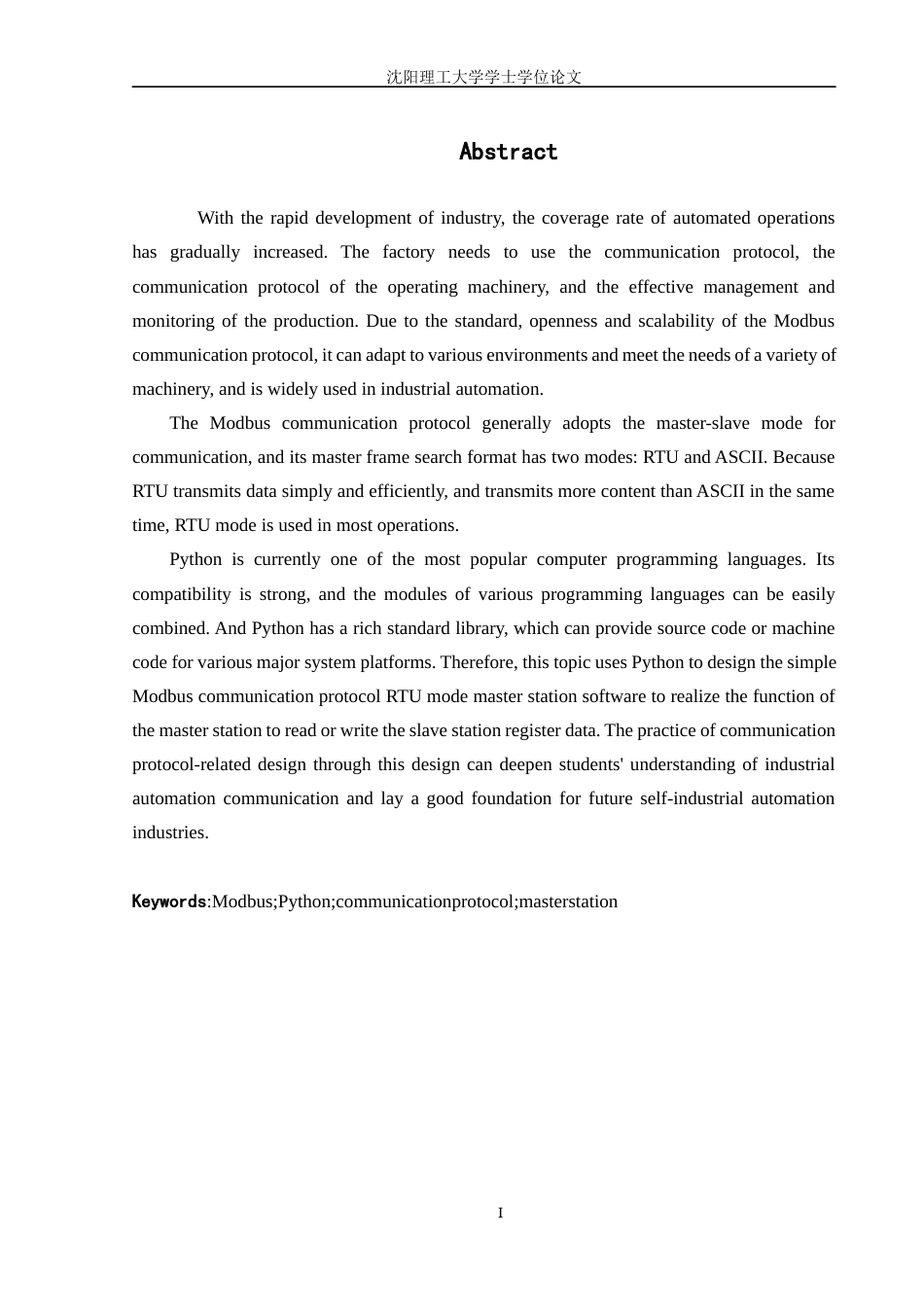 沈阳理工大学学士学位论文

Abstract

With the rapid development of industry, the coverage rate of automated operations has gradually increased. The factory needs to use the communication protocol, the communication protocol of the operating machinery, and the effective management and monitoring of the production. Due to the standard, openness and scalability of the Modbus communication protocol, it can adapt to various environments and meet the needs of a variety of machinery, and is widely used in industrial automation.

The Modbus communication protocol generally adopts the master-slave mode for communication, and its master frame search format has two modes: RTU and ASCII. Because RTU transmits data simply and efficiently, and transmits more content than ASCII in the same time, RTU mode is used in most operations.

Python is currently one of the most popular computer programming languages. Its compatibility is strong, and the modules of various programming languages can be easily combined. And Python has a rich standard library, which can provide source code or machine code for various major system platforms. Therefore, this topic uses Python to design the simple Modbus communication protocol RTU mode master station software to realize the function of the master station to read or write the slave station register data. The practice of communication protocol-related design through this design can deepen students' understanding of industrial automation communication and lay a good foundation for future self-industrial automation industries.

Keywords:Modbus;Python;communicationprotocol;masterstation

I